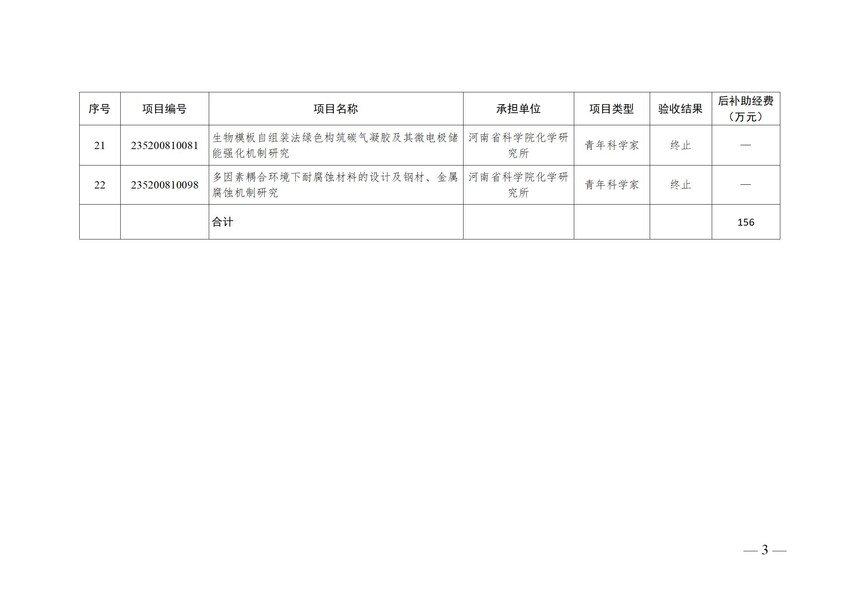 | 序号 | 项目编号 | 项目名称 | 承担单位 | 项目类型 | 验收结果 | 后补助经费（万元） |
|---|---|---|---|---|---|---|
| 21 | 235200810081 | 生物模板自组装法绿色构筑碳气凝胶及其微电极储能强化机制研究 | 河南省科学院化学研究所 | 青年科学家 | 终止 | — |
| 22 | 235200810098 | 多因素耦合环境下耐腐蚀材料的设计及钢材、金属腐蚀机制研究 | 河南省科学院化学研究所 | 青年科学家 | 终止 | — |
| | | 合计 | | | | 156 |

— 3 —